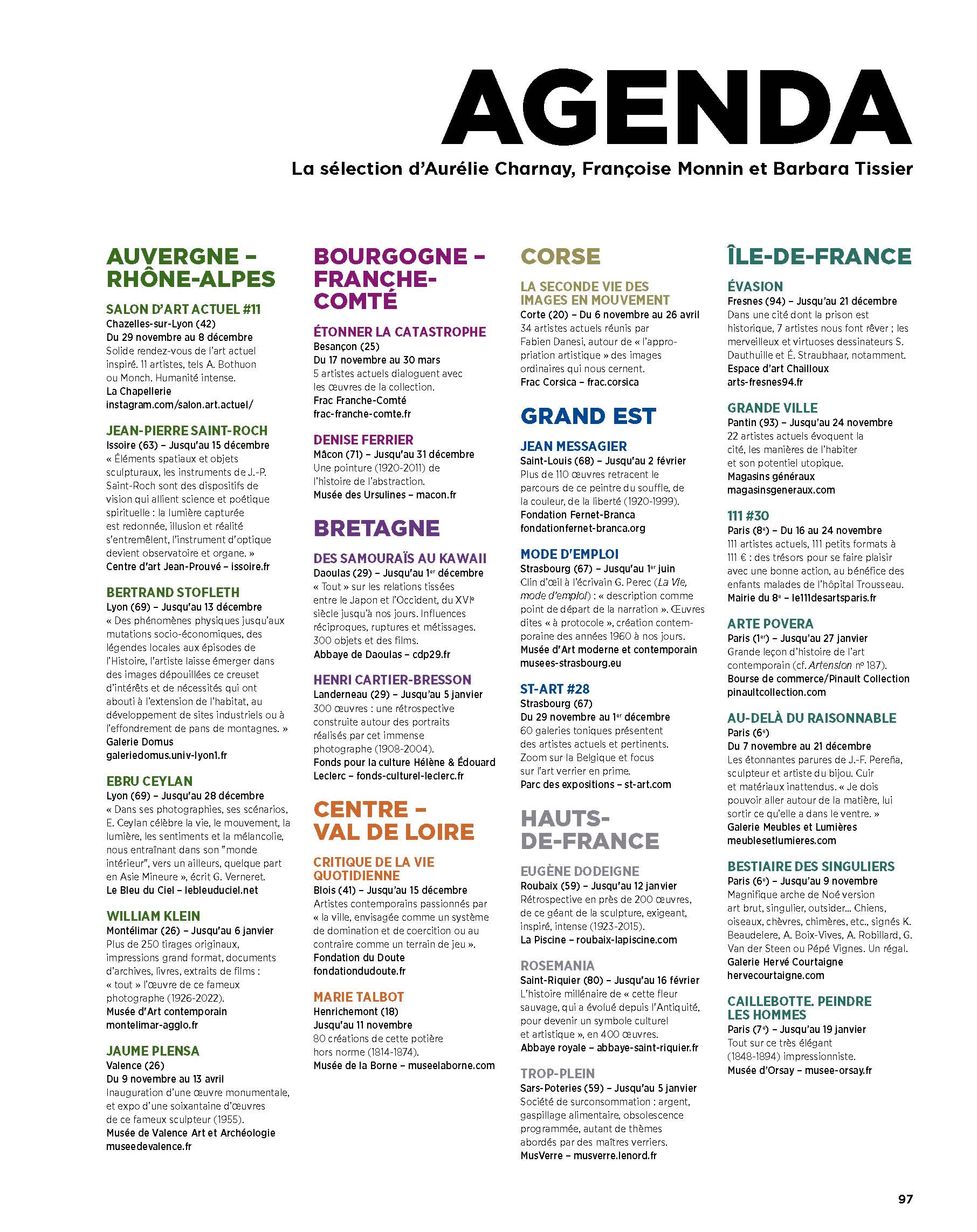 AGENDA

La sélection d'Aurélie Charnay, Françoise Monnin et Barbara Tissier

AUVERGNE – RHÔNE-ALPES

SALON D'ART ACTUEL #11
Chazelles-sur-Lyon (42)
Du 29 novembre au 8 décembre
Solide rendez-vous de l'art actuel inspiré. 11 artistes, tels A. Bothuon ou Monch. Humanité intense.
La Chapellerie
instagram.com/salon.art.actuel/

JEAN-PIERRE SAINT-ROCH
Issoire (63) – Jusqu'au 15 décembre
« Éléments spatiaux et objets sculpturaux, les instruments de J.-P. Saint-Roch sont des dispositifs de vision qui allient science et poétique spirituelle : la lumière capturée est redonnée, illusion et réalité s'entremêlent, l'instrument d'optique devient observatoire et organe. »
Centre d'art Jean-Prouvé – issoire.fr

BERTRAND STOFLETH
Lyon (69) – Jusqu'au 13 décembre
« Des phénomènes physiques jusqu'aux mutations socio-économiques, des légendes locales aux épisodes de l'Histoire, l'artiste laisse émerger dans des images dépouillées ce creuset d'intérêts et de nécessités qui ont abouti à l'extension de l'habitat, au développement de sites industriels ou à l'effondrement de pans de montagnes. »
Galerie Domus
galeriedomus.univ-lyon1.fr

EBRU CEYLAN
Lyon (69) – Jusqu'au 28 décembre
« Dans ses photographies, ses scénarios, E. Ceylan célèbre la vie, le mouvement, la lumière, les sentiments et la mélancolie, nous entraînant dans son "monde intérieur", vers un ailleurs, quelque part en Asie Mineure », écrit G. Verneret.
Le Bleu du Ciel – lebleuduciel.net

WILLIAM KLEIN
Montélimar (26) – Jusqu'au 6 janvier
Plus de 250 tirages originaux, impressions grand format, documents d'archives, livres, extraits de films : « tout » l'œuvre de ce fameux photographe (1926-2022).
Musée d'Art contemporain
montelimar-agglo.fr

JAUME PLENSA
Valence (26)
Du 9 novembre au 13 avril
Inauguration d'une œuvre monumentale, et expo d'une soixantaine d'œuvres de ce fameux sculpteur (1955).
Musée de Valence Art et Archéologie
museedevalence.fr

BOURGOGNE – FRANCHE-COMTÉ

ÉTONNER LA CATASTROPHE
Besançon (25)
Du 17 novembre au 30 mars
5 artistes actuels dialoguent avec les œuvres de la collection.
Frac Franche-Comté
frac-franche-comte.fr

DENISE FERRIER
Mâcon (71) – Jusqu'au 31 décembre
Une pointure (1920-2011) de l'histoire de l'abstraction.
Musée des Ursulines – macon.fr

BRETAGNE

DES SAMOURAÏS AU KAWAII
Daoulas (29) – Jusqu'au 1$^{er}$ décembre
« Tout » sur les relations tissées entre le Japon et l'Occident, du XVI$^{e}$ siècle jusqu'à nos jours. Influences réciproques, ruptures et métissages. 300 objets et des films.
Abbaye de Daoulas – cdp29.fr

HENRI CARTIER-BRESSON
Landerneau (29) – Jusqu'au 5 janvier
300 œuvres : une rétrospective construite autour des portraits réalisés par cet immense photographe (1908-2004).
Fonds pour la culture Hélène & Édouard Leclerc – fonds-culturel-leclerc.fr

CENTRE – VAL DE LOIRE

CRITIQUE DE LA VIE QUOTIDIENNE
Blois (41) – Jusqu'au 15 décembre
Artistes contemporains passionnés par « la ville, envisagée comme un système de domination et de coercition ou au contraire comme un terrain de jeu ».
Fondation du Doute
fondationdudoute.fr

MARIE TALBOT
Henrichemont (18)
Jusqu'au 11 novembre
80 créations de cette potière hors norme (1814-1874).
Musée de la Borne – museelaborne.com

CORSE

LA SECONDE VIE DES IMAGES EN MOUVEMENT
Corte (20) – Du 6 novembre au 26 avril
34 artistes actuels réunis par Fabien Danesi, autour de « l'appropriation artistique » des images ordinaires qui nous cernent.
Frac Corsica – frac.corsica

GRAND EST

JEAN MESSAGIER
Saint-Louis (68) – Jusqu'au 2 février
Plus de 110 œuvres retracent le parcours de ce peintre du souffle, de la couleur, de la liberté (1920-1999).
Fondation Fernet-Branca
fondationfernet-branca.org

MODE D'EMPLOI
Strasbourg (67) – Jusqu'au 1$^{er}$ juin
Clin d'œil à l'écrivain G. Perec (La Vie, mode d'emploi) : « description comme point de départ de la narration ». Œuvres dites « à protocole », création contemporaine des années 1960 à nos jours.
Musée d'Art moderne et contemporain
musees-strasbourg.eu

ST-ART #28
Strasbourg (67)
Du 29 novembre au 1$^{er}$ décembre
60 galeries toniques présentent des artistes actuels et pertinents. Zoom sur la Belgique et focus sur l'art verrier en prime.
Parc des expositions – st-art.com

HAUTS-DE-FRANCE

EUGÈNE DODEIGNE
Roubaix (59) – Jusqu'au 12 janvier
Rétrospective en près de 200 œuvres, de ce géant de la sculpture, exigeant, inspiré, intense (1923-2015).
La Piscine – roubaix-lapiscine.com

ROSEMANIA
Saint-Riquier (80) – Jusqu'au 16 février
L'histoire millénaire de « cette fleur sauvage, qui a évolué depuis l'Antiquité, pour devenir un symbole culturel et artistique », en 400 œuvres.
Abbaye royale – abbaye-saint-riquier.fr

TROP-PLEIN
Sars-Poteries (59) – Jusqu'au 5 janvier
Société de surconsommation : argent, gaspillage alimentaire, obsolescence programmée, autant de thèmes abordés par des maîtres verriers.
MusVerre – musverre.lenord.fr

ÎLE-DE-FRANCE

ÉVASION
Fresnes (94) – Jusqu'au 21 décembre
Dans une cité dont la prison est historique, 7 artistes nous font rêver ; les merveilleux et virtuoses dessinateurs S. Dauthuille et É. Straubhaar, notamment.
Espace d'art Chailloux
arts-fresnes94.fr

GRANDE VILLE
Pantin (93) – Jusqu'au 24 novembre
22 artistes actuels évoquent la cité, les manières de l'habiter et son potentiel utopique.
Magasins généraux
magasinsgeneraux.com

111 #30
Paris (8$^{e}$) – Du 16 au 24 novembre
111 artistes actuels, 111 petits formats à 111 € : des trésors pour se faire plaisir avec une bonne action, au bénéfice des enfants malades de l'hôpital Trousseau.
Mairie du 8$^{e}$ – le111desartsparis.fr

ARTE POVERA
Paris (1$^{er}$) – Jusqu'au 27 janvier
Grande leçon d'histoire de l'art contemporain (cf. Artension n° 187).
Bourse de commerce/Pinault Collection
pinaultcollection.com

AU-DELÀ DU RAISONNABLE
Paris (6$^{e}$)
Du 7 novembre au 21 décembre
Les étonnantes parures de J.-F. Pereña, sculpteur et artiste du bijou. Cuir et matériaux inattendus. « Je dois pouvoir aller autour de la matière, lui sortir ce qu'elle a dans le ventre. »
Galerie Meubles et Lumières
meublesetlumieres.com

BESTIAIRE DES SINGULIERS
Paris (6$^{e}$) – Jusqu'au 9 novembre
Magnifique arche de Noé version art brut, singulier, outsider… Chiens, oiseaux, chèvres, chimères, etc., signés K. Beaudelere, A. Boix-Vives, A. Robillard, G. Van der Steen ou Pépé Vignes. Un régal.
Galerie Hervé Courtaigne
hervecourtaigne.com

CAILLEBOTTE. PEINDRE LES HOMMES
Paris (7$^{e}$) – Jusqu'au 19 janvier
Tout sur ce très élégant (1848-1894) impressionniste.
Musée d'Orsay – musee-orsay.fr

97